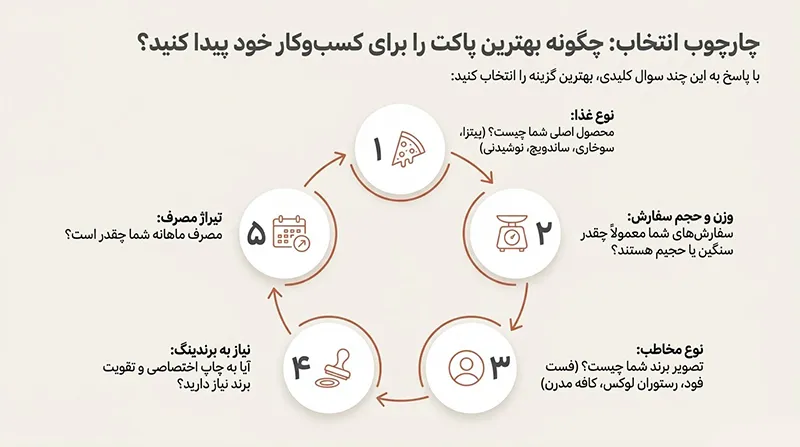 چارچوب انتخاب: چگونه بهترین پاکت را برای کسب‌وکار خود پیدا کنید؟

با پاسخ به این چند سوال کلیدی، بهترین گزینه را انتخاب کنید:

۱

نوع غذا:
محصول اصلی شما چیست؟ (پیتزا، سوخاری، ساندویچ، نوشیدنی)

۲

وزن و حجم سفارش:
سفارش‌های شما معمولاً چقدر سنگین یا حجیم هستند؟

۳

نوع مخاطب:
تصویر برند شما چیست؟ (فست فود، رستوران لوکس، کافه مدرن)

۴

نیاز به برندینگ:
آیا به چاپ اختصاصی و تقویت برند نیاز دارید؟

۵

تیراژ مصرف:
مصرف ماهانه شما چقدر است؟